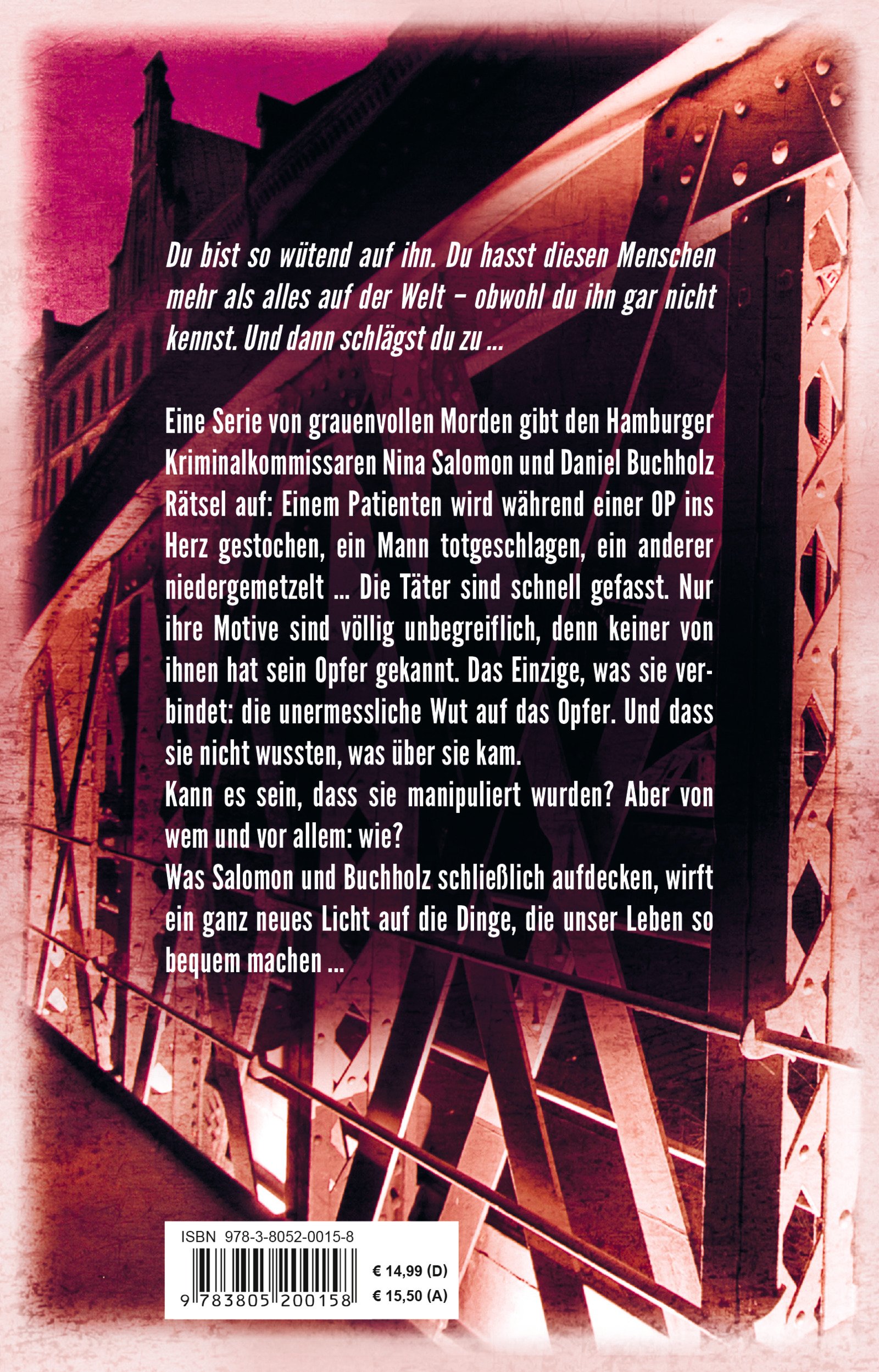 Du bist so wütend auf ihn. Du hasst diesen Menschen mehr als alles auf der Welt – obwohl du ihn gar nicht kennst. Und dann schlägst du zu ...

Eine Serie von grauenvollen Morden gibt den Hamburger Kriminalkommissaren Nina Salomon und Daniel Buchholz Rätsel auf: Einem Patienten wird während einer OP ins Herz gestochen, ein Mann totgeschlagen, ein anderer niedergemetzelt ... Die Täter sind schnell gefasst. Nur ihre Motive sind völlig unbegreiflich, denn keiner von ihnen hat sein Opfer gekannt. Das Einzige, was sie verbindet: die unermessliche Wut auf das Opfer. Und dass sie nicht wussten, was über sie kam.

Kann es sein, dass sie manipuliert wurden? Aber von wem und vor allem: wie?

Was Salomon und Buchholz schließlich aufdecken, wirft ein ganz neues Licht auf die Dinge, die unser Leben so bequem machen ...

ISBN 978-3-8052-0015-8

9 783805 200158

€ 14,99 (D)
€ 15,50 (A)